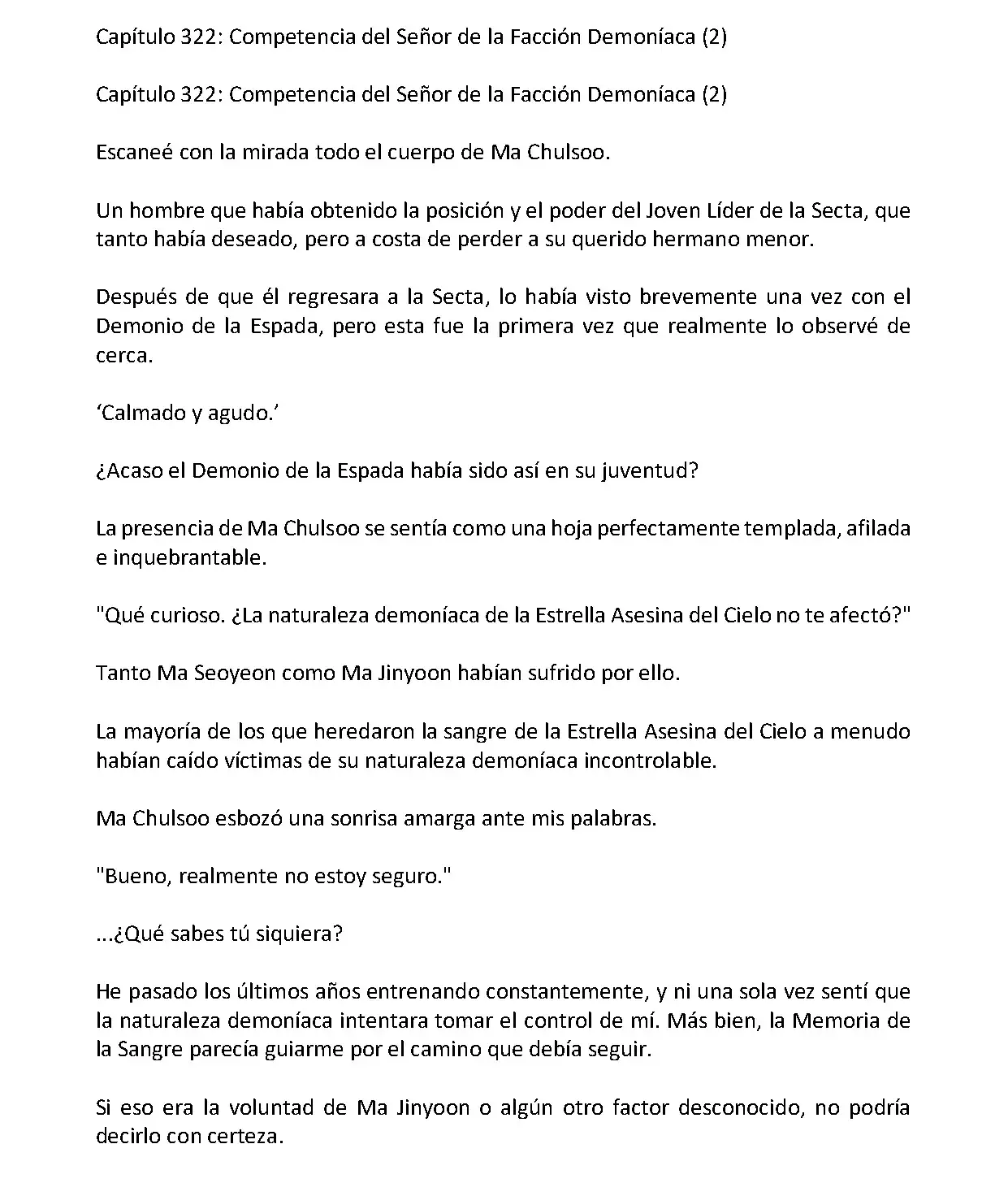 Capítulo 322: Competencia del Señor de la Facción Demoníaca (2)

Capítulo 322: Competencia del Señor de la Facción Demoníaca (2)

Escaneé con la mirada todo el cuerpo de Ma Chulsoo.

Un hombre que había obtenido la posición y el poder del Joven Líder de la Secta, que tanto había deseado, pero a costa de perder a su querido hermano menor.

Después de que él regresara a la Secta, lo había visto brevemente una vez con el Demonio de la Espada, pero esta fue la primera vez que realmente lo observé de cerca.

‘Calmado y agudo.’

¿Acaso el Demonio de la Espada había sido así en su juventud?

La presencia de Ma Chulsoo se sentía como una hoja perfectamente templada, afilada e inquebrantable.

"Qué curioso. ¿La naturaleza demoníaca de la Estrella Asesina del Cielo no te afectó?"

Tanto Ma Seoyeon como Ma Jinyoon habían sufrido por ello.

La mayoría de los que heredaron la sangre de la Estrella Asesina del Cielo a menudo habían caído víctimas de su naturaleza demoníaca incontrolable.

Ma Chulsoo esbozó una sonrisa amarga ante mis palabras.

"Bueno, realmente no estoy seguro."

...¿Qué sabes tú siquiera?

He pasado los últimos años entrenando constantemente, y ni una sola vez sentí que la naturaleza demoníaca intentara tomar el control de mí. Más bien, la Memoria de la Sangre parecía guiarme por el camino que debía seguir.

Si eso era la voluntad de Ma Jinyoon o algún otro factor desconocido, no podría decirlo con certeza.